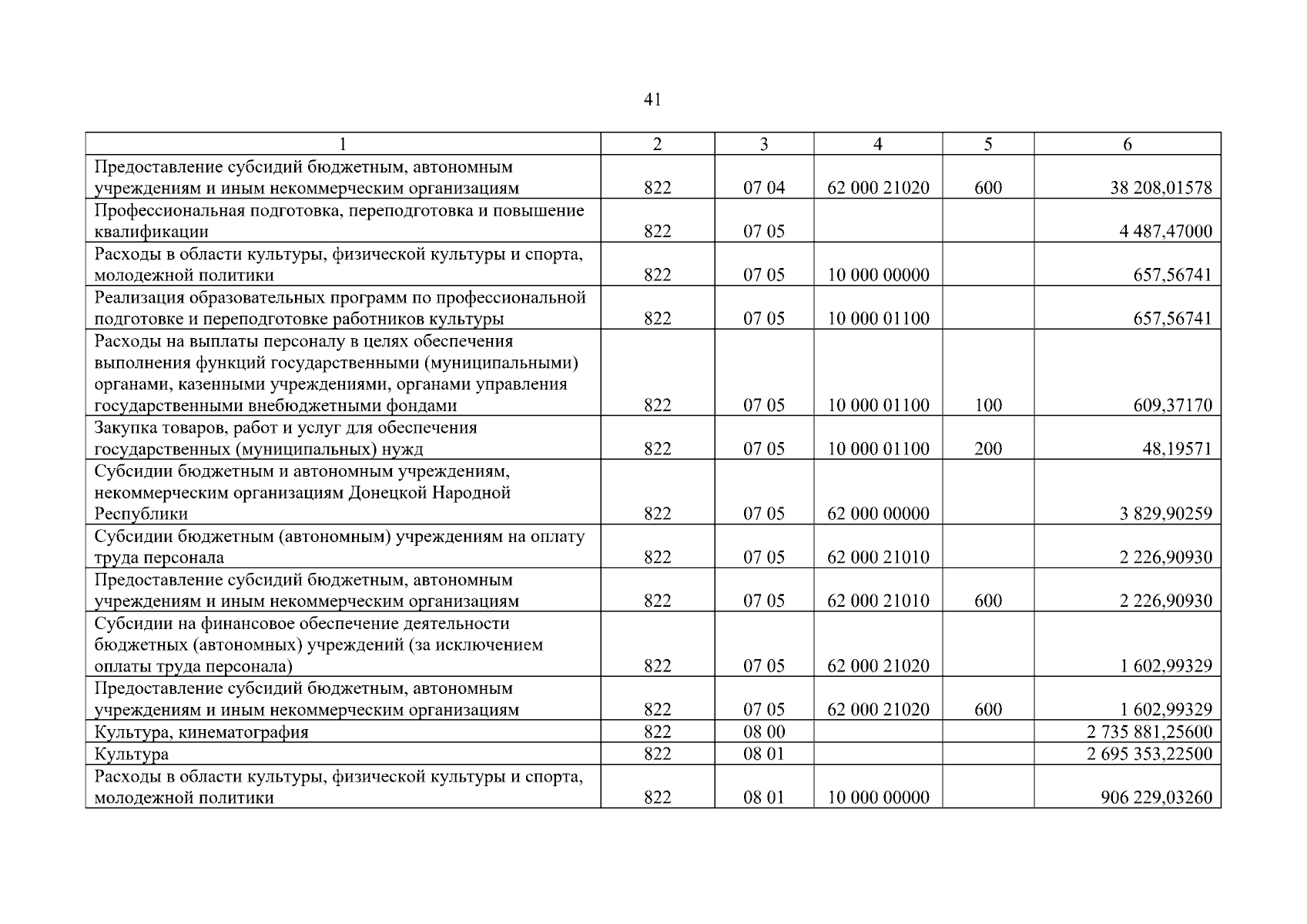 41

| 1 | 2 | 3 | 4 | 5 | 6 |
|---|---|---|---|---|---|
| Предоставление субсидий бюджетным, автономным учреждениям и иным некоммерческим организациям | 822 | 07 04 | 62 000 21020 | 600 | 38 208,01578 |
| Профессиональная подготовка, переподготовка и повышение квалификации | 822 | 07 05 | | | 4 487,47000 |
| Расходы в области культуры, физической культуры и спорта, молодежной политики | 822 | 07 05 | 10 000 00000 | | 657,56741 |
| Реализация образовательных программ по профессиональной подготовке и переподготовке работников культуры | 822 | 07 05 | 10 000 01100 | | 657,56741 |
| Расходы на выплаты персоналу в целях обеспечения выполнения функций государственными (муниципальными) органами, казенными учреждениями, органами управления государственными внебюджетными фондами | 822 | 07 05 | 10 000 01100 | 100 | 609,37170 |
| Закупка товаров, работ и услуг для обеспечения государственных (муниципальных) нужд | 822 | 07 05 | 10 000 01100 | 200 | 48,19571 |
| Субсидии бюджетным и автономным учреждениям, некоммерческим организациям Донецкой Народной Республики | 822 | 07 05 | 62 000 00000 | | 3 829,90259 |
| Субсидии бюджетным (автономным) учреждениям на оплату труда персонала | 822 | 07 05 | 62 000 21010 | | 2 226,90930 |
| Предоставление субсидий бюджетным, автономным учреждениям и иным некоммерческим организациям | 822 | 07 05 | 62 000 21010 | 600 | 2 226,90930 |
| Субсидии на финансовое обеспечение деятельности бюджетных (автономных) учреждений (за исключением оплаты труда персонала) | 822 | 07 05 | 62 000 21020 | | 1 602,99329 |
| Предоставление субсидий бюджетным, автономным учреждениям и иным некоммерческим организациям | 822 | 07 05 | 62 000 21020 | 600 | 1 602,99329 |
| Культура, кинематография | 822 | 08 00 | | | 2 735 881,25600 |
| Культура | 822 | 08 01 | | | 2 695 353,22500 |
| Расходы в области культуры, физической культуры и спорта, молодежной политики | 822 | 08 01 | 10 000 00000 | | 906 229,03260 |